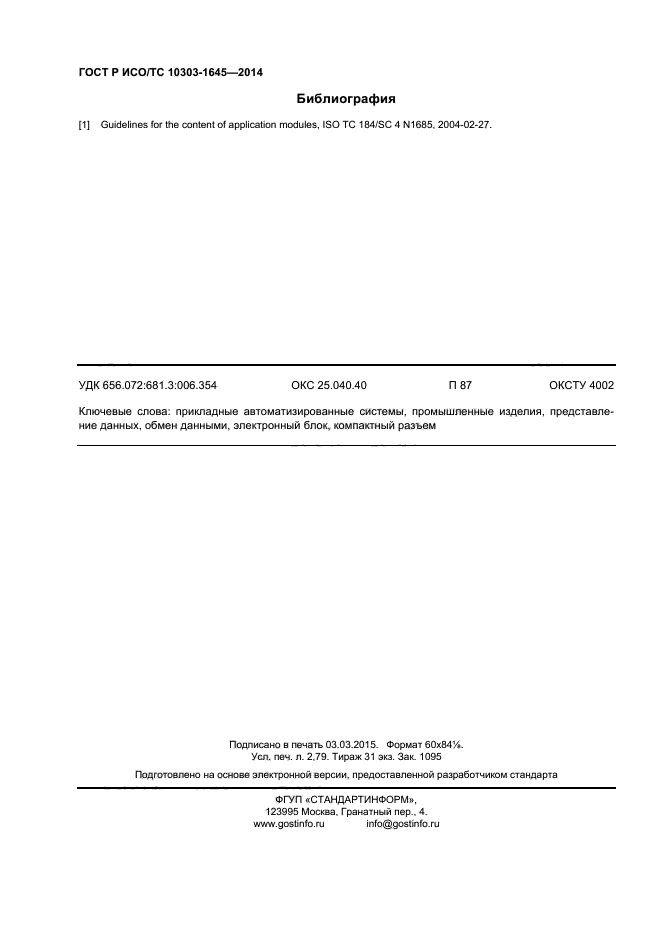 ГОСТ Р ИСО/ТС 10303-1645—2014

Библиография

[1] Guidelines for the content of application modules, ISO TC 184/SC 4 N1685, 2004-02-27.

УДК 656.072:681.3:006.354 ОКС 25.040.40 П 87 ОКСТУ 4002

Ключевые слова: прикладные автоматизированные системы, промышленные изделия, представление данных, обмен данными, электронный блок, компактный разъем

Подписано в печать 03.03.2015. Формат 60х84⅛.
Усл. печ. л. 2,79. Тираж 31 экз. Зак. 1095

Подготовлено на основе электронной версии, предоставленной разработчиком стандарта

ФГУП «СТАНДАРТИНФОРМ»,
123995 Москва, Гранатный пер., 4.
www.gostinfo.ru info@gostinfo.ru